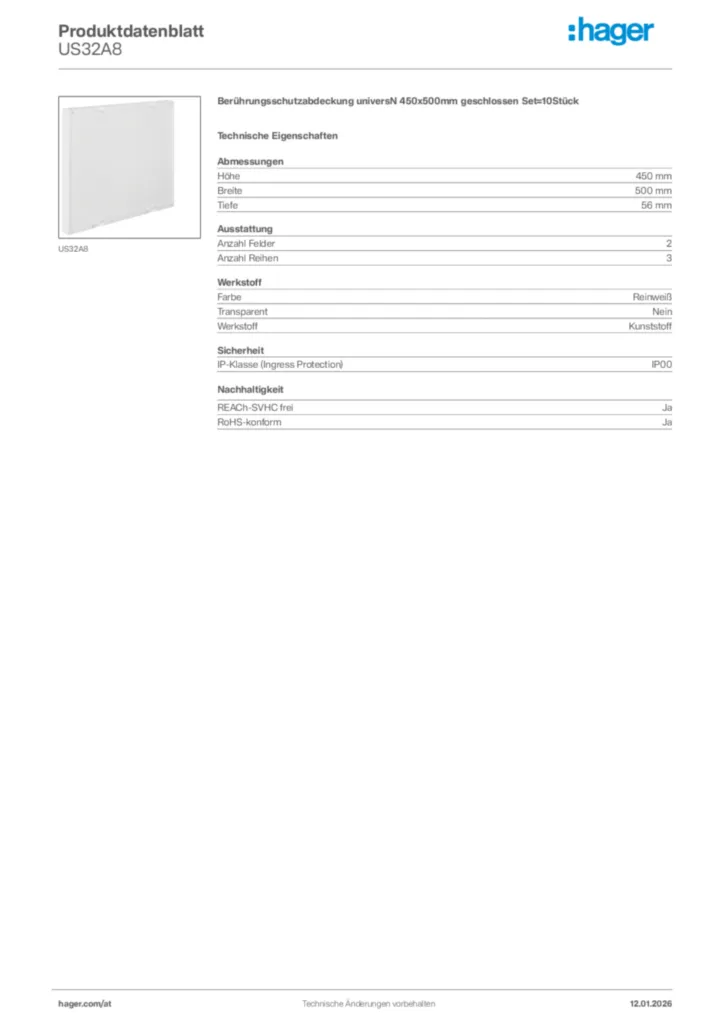 Produktdatenblatt
US32A8

:hager

US32A8

Berührungsschutzabdeckung universN 450x500mm geschlossen Set=10Stück

Technische Eigenschaften

Abmessungen
Höhe 450 mm
Breite 500 mm
Tiefe 56 mm

Ausstattung
Anzahl Felder 2
Anzahl Reihen 3

Werkstoff
Farbe Reinweiß
Transparent Nein
Werkstoff Kunststoff

Sicherheit
IP-Klasse (Ingress Protection) IP00

Nachhaltigkeit
REACh-SVHC frei Ja
RoHS-konform Ja

hager.com/at
Technische Änderungen vorbehalten
12.01.2026